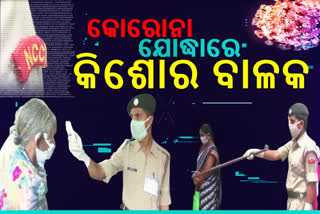 NCC

କୋରୋନା
ଯୋଦ୍ଧାରେ
କିଶୋର ବାଳକ